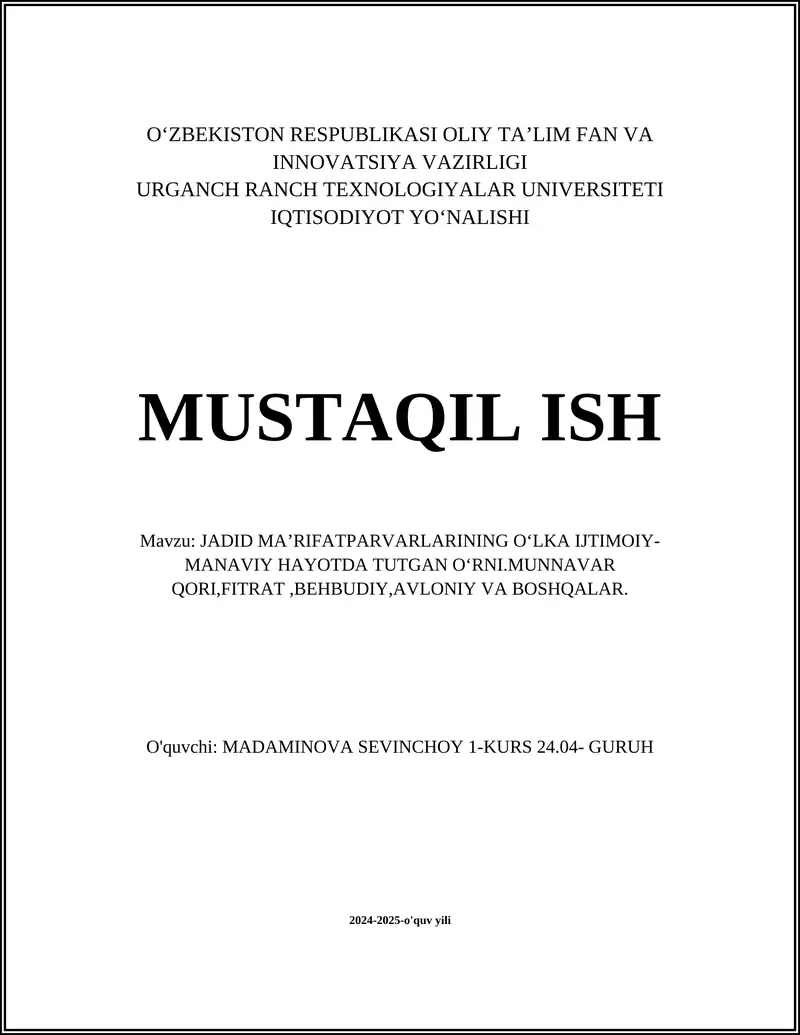 O‘ZBEKISTON RESPUBLIKASI OLIY TA’LIM FAN VA INNOVATSIYA VAZIRLIGI
URGANCH RANCH TEXNOLOGIYALAR UNIVERSITETI
IQTISODIYOT YO‘NALISHI

MUSTAQIL ISH

Mavzu: JADID MA’RIFATPARVARLARINING O‘LKA IJTIMOIY-MANAVIY HAYOTDA TUTGAN O‘RNI.MUNNAVAR QORI,FITRAT ,BEHBUDIY,AVLONIY VA BOSHQALAR.

O'quvchi: MADAMINOVA SEVINCHOY 1-KURS 24.04- GURUH

2024-2025-o'quv yili